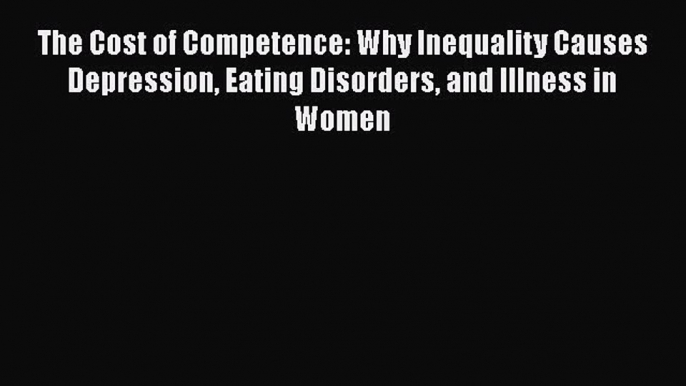 The Cost of Competence: Why Inequality Causes Depression, Eating Disorders, and Illness in Women